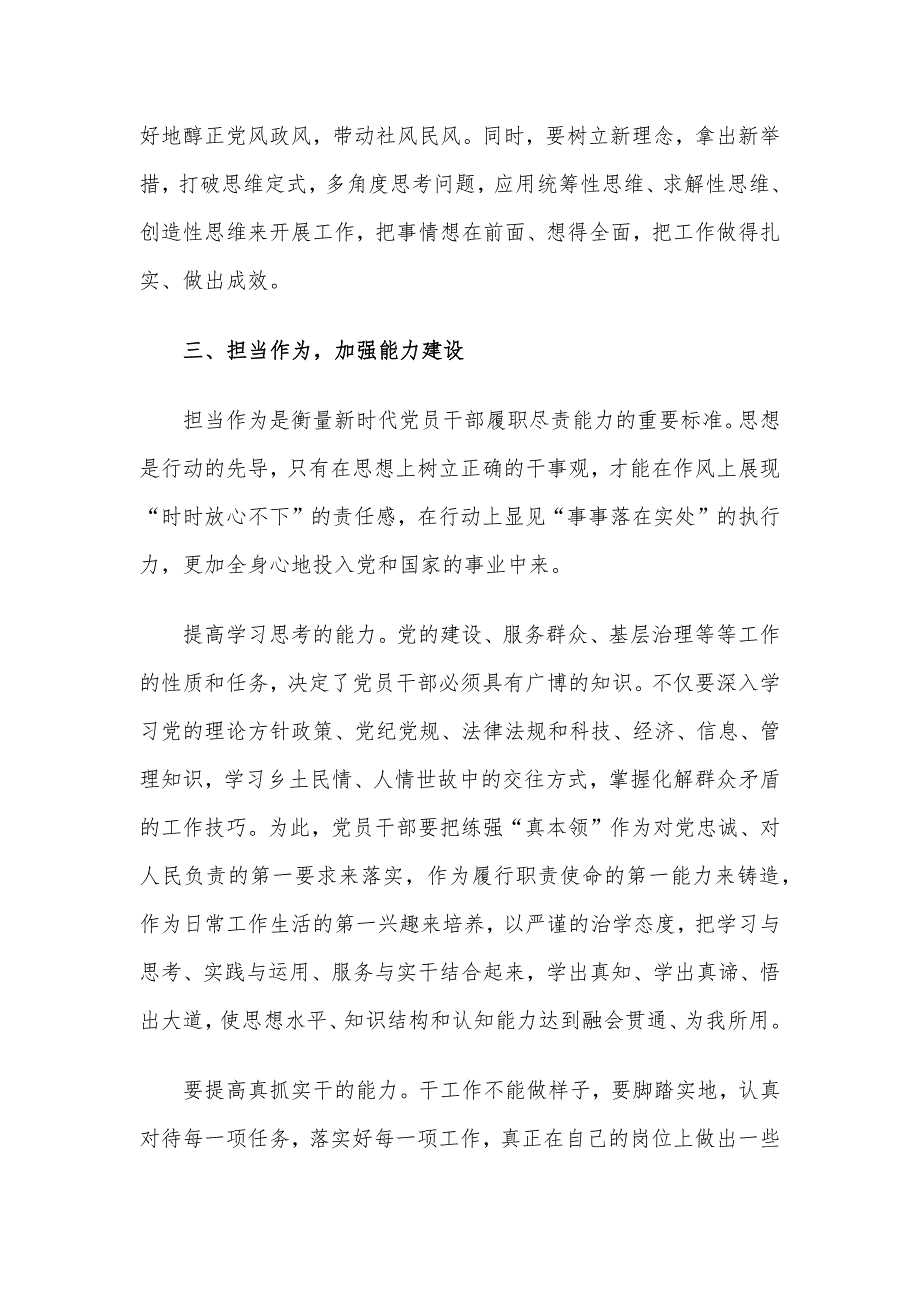 好地醇正党风政风，带动社风民风。同时，要树立新理念，拿出新举措，打破思维定式，多角度思考问题，应用统筹性思维、求解性思维、创造性思维来开展工作，把事情想在前面、想得全面，把工作做得扎实、做出成效。

三、担当作为，加强能力建设

担当作为是衡量新时代党员干部履职尽责能力的重要标准。思想是行动的先导，只有在思想上树立正确的干事观，才能在作风上展现“时时放心不下”的责任感，在行动上显见“事事落在实处”的执行力，更加全身心地投入党和国家的事业中来。

提高学习思考的能力。党的建设、服务群众、基层治理等等工作的性质和任务，决定了党员干部必须具有广博的知识。不仅要深入学习党的理论方针政策、党纪党规、法律法规和科技、经济、信息、管理知识，学习乡土民情、人情世故中的交往方式，掌握化解群众矛盾的工作技巧。为此，党员干部要把练强“真本领”作为对党忠诚、对人民负责的第一要求来落实，作为履行职责使命的第一能力来铸造，作为日常工作生活的第一兴趣来培养，以严谨的治学态度，把学习与思考、实践与运用、服务与实干结合起来，学出真知、学出真谛、悟出大道，使思想水平、知识结构和认知能力达到融会贯通、为我所用。

要提高真抓实干的能力。干工作不能做样子，要脚踏实地，认真对待每一项任务，落实好每一项工作，真正在自己的岗位上做出一些